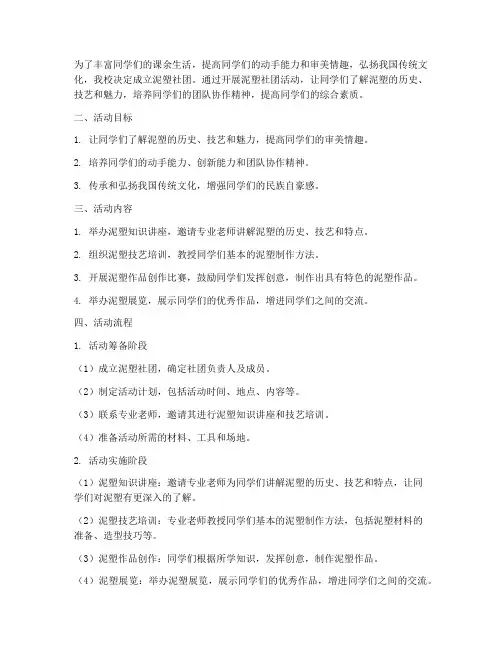 为了丰富同学们的课余生活，提高同学们的动手能力和审美情趣，弘扬我国传统文化，我校决定成立泥塑社团。通过开展泥塑社团活动，让同学们了解泥塑的历史、技艺和魅力，培养同学们的团队协作精神，提高同学们的综合素质。

二、活动目标

1. 让同学们了解泥塑的历史、技艺和魅力，提高同学们的审美情趣。

2. 培养同学们的动手能力、创新能力和团队协作精神。

3. 传承和弘扬我国传统文化，增强同学们的民族自豪感。

三、活动内容

1. 举办泥塑知识讲座，邀请专业老师讲解泥塑的历史、技艺和特点。

2. 组织泥塑技艺培训，教授同学们基本的泥塑制作方法。

3. 开展泥塑作品创作比赛，鼓励同学们发挥创意，制作出具有特色的泥塑作品。

4. 举办泥塑展览，展示同学们的优秀作品，增进同学们之间的交流。

四、活动流程

1. 活动筹备阶段

（1）成立泥塑社团，确定社团负责人及成员。

（2）制定活动计划，包括活动时间、地点、内容等。

（3）联系专业老师，邀请其进行泥塑知识讲座和技艺培训。

（4）准备活动所需的材料、工具和场地。

2. 活动实施阶段

（1）泥塑知识讲座：邀请专业老师为同学们讲解泥塑的历史、技艺和特点，让同学们对泥塑有更深入的了解。

（2）泥塑技艺培训：专业老师教授同学们基本的泥塑制作方法，包括泥塑材料的准备、造型技巧等。

（3）泥塑作品创作：同学们根据所学知识，发挥创意，制作泥塑作品。

（4）泥塑展览：举办泥塑展览，展示同学们的优秀作品，增进同学们之间的交流。